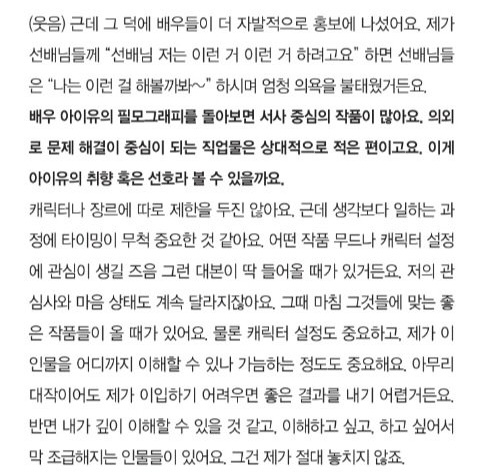 (웃음) 근데 그 덕에 배우들이 더 자발적으로 홍보에 나섰어요. 제가 선배님들께 “선배님 저는 이런 거 이런 거 하려고요” 하면 선배님들은 “나는 이런 걸 해볼까봐~” 하시며 엄청 의욕을 불태웠거든요.

배우 아이유의 필모그래피를 돌아보면 서사 중심의 작품이 많아요. 의외로 문제 해결이 중심이 되는 직업물은 상대적으로 적은 편이고요. 이게 아이유의 취향 혹은 선호라 볼 수 있을까요.

캐릭터나 장르에 따로 제한을 두진 않아요. 근데 생각보다 일하는 과정에 타이밍이 무척 중요한 것 같아요. 어떤 작품 무드나 캐릭터 설정에 관심이 생길 즈음 그런 대본이 딱 들어올 때가 있거든요. 저의 관심사와 마음 상태도 계속 달라지잖아요. 그때 마침 그것들에 맞는 좋은 작품들이 올 때가 있어요. 물론 캐릭터 설정도 중요하고, 제가 이 인물을 어디까지 이해할 수 있나 가늠하는 정도도 중요해요. 아무리 대작이어도 제가 이입하기 어려우면 좋은 결과를 내기 어렵거든요. 반면 내가 깊이 이해할 수 있을 것 같고, 이해하고 싶고, 하고 싶어서 막 조급해지는 인물들이 있어요. 그건 제가 절대 놓치지 않죠.